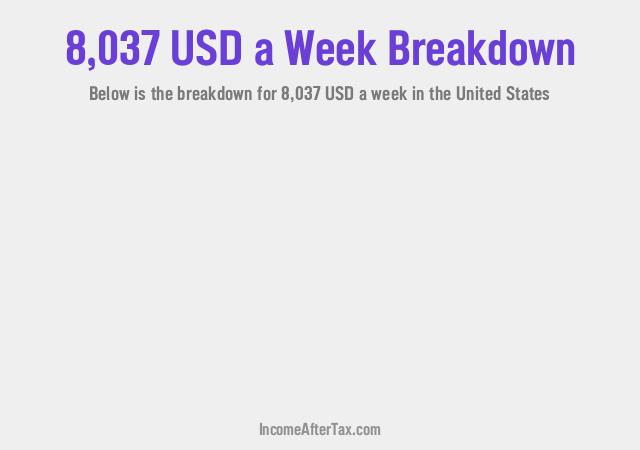 8,037 USD a Week Breakdown

Below is the breakdown for 8,037 USD a week in the United States

IncomeAfterTax.com